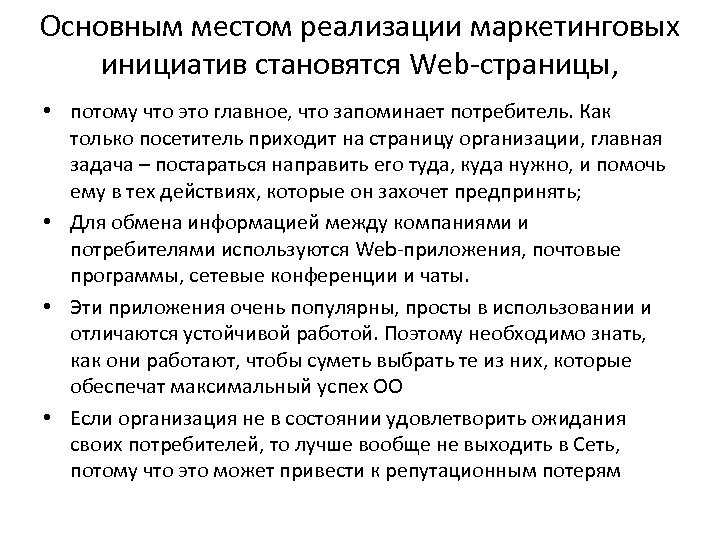 Основным местом реализации маркетинговых инициатив становятся Web-страницы,

• потому что это главное, что запоминает потребитель. Как только посетитель приходит на страницу организации, главная задача – постараться направить его туда, куда нужно, и помочь ему в тех действиях, которые он захочет предпринять;

• Для обмена информацией между компаниями и потребителями используются Web-приложения, почтовые программы, сетевые конференции и чаты.

• Эти приложения очень популярны, просты в использовании и отличаются устойчивой работой. Поэтому необходимо знать, как они работают, чтобы суметь выбрать те из них, которые обеспечат максимальный успех ОО

• Если организация не в состоянии удовлетворить ожидания своих потребителей, то лучше вообще не выходить в Сеть, потому что это может привести к репутационным потерям